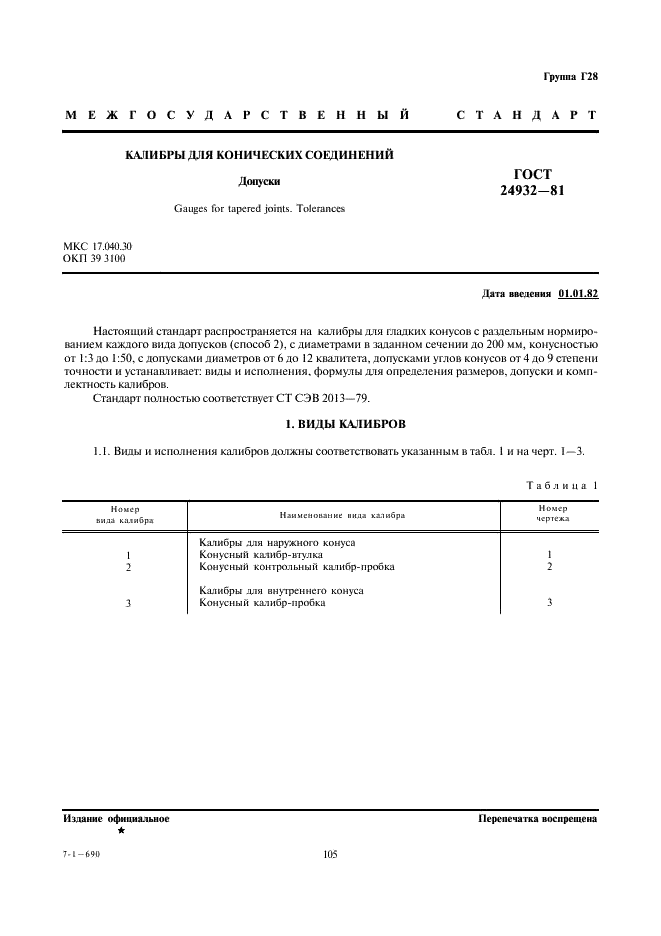 Группа Г28

МЕЖГОСУДАРСТВЕННЫЙ СТАНДАРТ

КАЛИБРЫ ДЛЯ КОНИЧЕСКИХ СОЕДИНЕНИЙ

Допуски

Gauges for tapered joints. Tolerances

ГОСТ 24932—81

МКС 17.040.30
ОКП 39 3100

Дата введения 01.01.82

Настоящий стандарт распространяется на калибры для гладких конусов с раздельным нормированием каждого вида допусков (способ 2), с диаметрами в заданном сечении до 200 мм, конусностью от 1:3 до 1:50, с допусками диаметров от 6 до 12 квалитета, допусками углов конусов от 4 до 9 степени точности и устанавливает: виды и исполнения, формулы для определения размеров, допуски и комплектность калибров.

Стандарт полностью соответствует СТ СЭВ 2013—79.

1. ВИДЫ КАЛИБРОВ

1.1. Виды и исполнения калибров должны соответствовать указанным в табл. 1 и на черт. 1—3.

Таблица 1

| Номер вида калибра | Наименование вида калибра | Номер чертежа |
|---|---|---|
| | Калибры для наружного конуса | |
| 1 | Конусный калибр-втулка | 1 |
| 2 | Конусный контрольный калибр-пробка | 2 |
| | Калибры для внутреннего конуса | |
| 3 | Конусный калибр-пробка | 3 |

Издание официальное
★

Перепечатка воспрещена

7-1—690

105